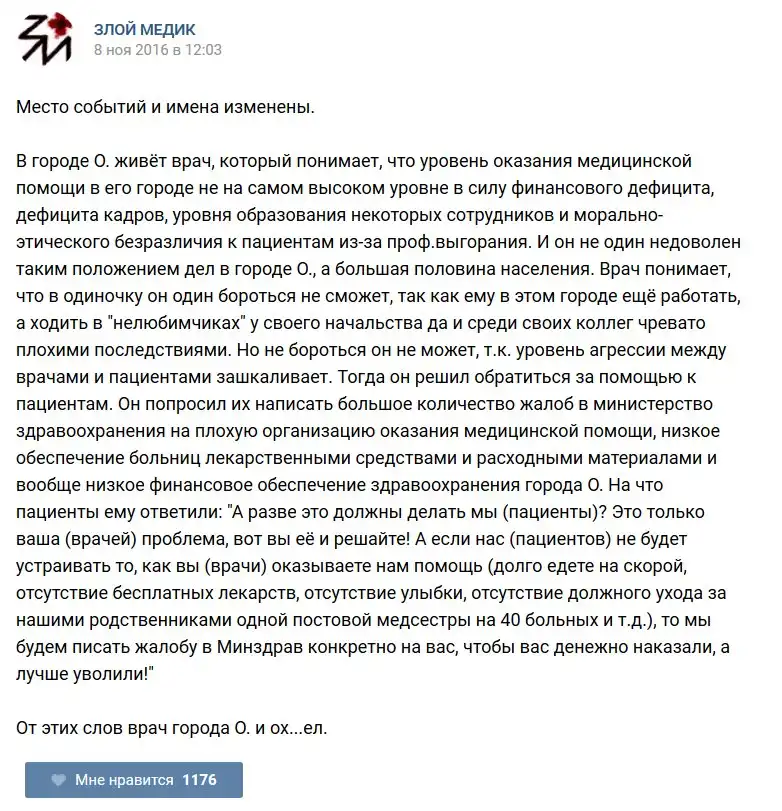 ЗЛОЙ МЕДИК
8 ноя 2016 в 12:03

Место событий и имена изменены.

В городе О. живёт врач, который понимает, что уровень оказания медицинской помощи в его городе не на самом высоком уровне в силу финансового дефицита, дефицита кадров, уровня образования некоторых сотрудников и морально-этического безразличия к пациентам из-за проф.выгорания. И он не один недоволен таким положением дел в городе О., а большая половина населения. Врач понимает, что в одиночку он один бороться не сможет, так как ему в этом городе ещё работать, а ходить в "нелюбимчиках" у своего начальства да и среди своих коллег чревато плохими последствиями. Но не бороться он не может, т.к. уровень агрессии между врачами и пациентами зашкаливает. Тогда он решил обратиться за помощью к пациентам. Он попросил их написать большое количество жалоб в министерство здравоохранения на плохую организацию оказания медицинской помощи, низкое обеспечение больниц лекарственными средствами и расходными материалами и вообще низкое финансовое обеспечение здравоохранения города О. На что пациенты ему ответили: "А разве это должны делать мы (пациенты)? Это только ваша (врачей) проблема, вот вы её и решайте! А если нас (пациентов) не будет устраивать то, как вы (врачи) оказываете нам помощь (долго едете на скорой, отсутствие бесплатных лекарств, отсутствие улыбки, отсутствие должного ухода за нашими родственниками одной постовой медсестры на 40 больных и т.д.), то мы будем писать жалобу в Минздрав конкретно на вас, чтобы вас денежно наказали, а лучше уволили!"

От этих слов врач города О. и ох...ел.

Мне нравится 1176